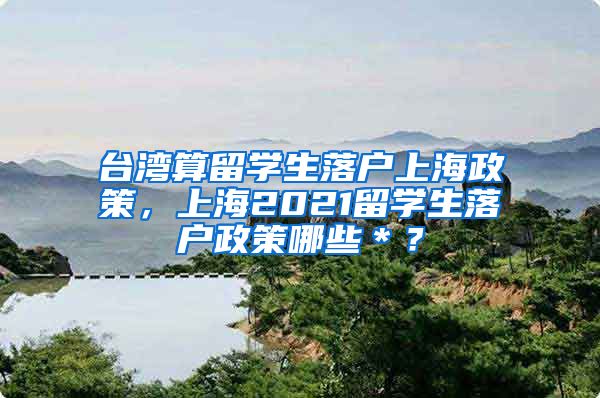 台湾算留学生落户上海政策，上海2021留学生落户政策哪些＊？